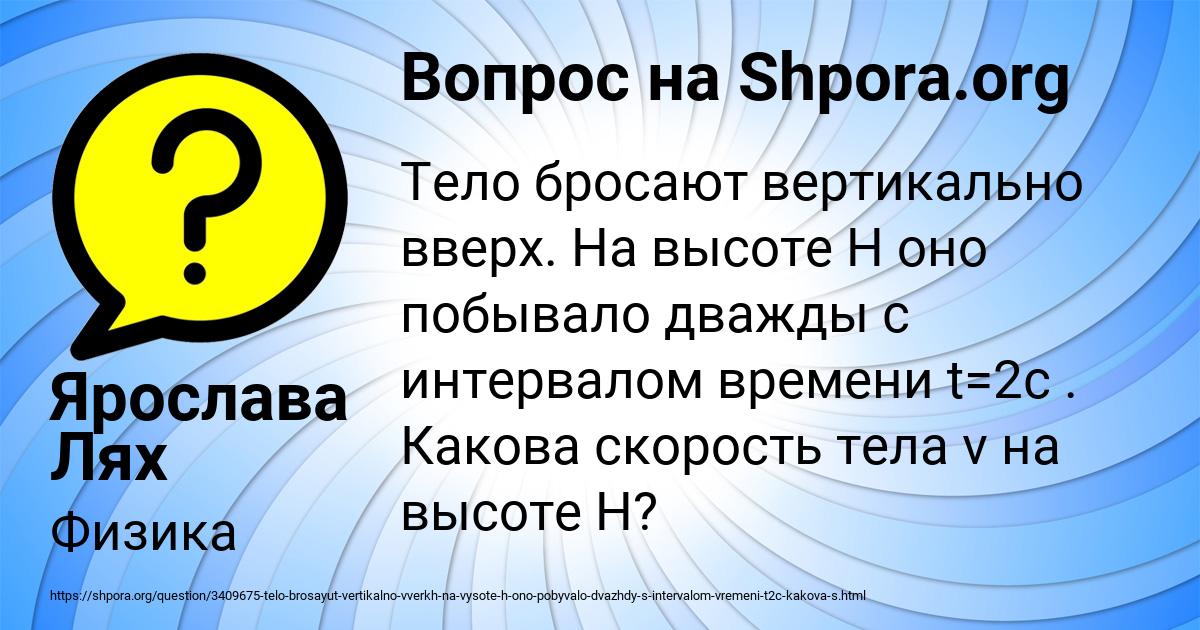 Вопрос на Shpora.org

Тело бросают вертикально вверх. На высоте H оно побывало дважды с интервалом времени t=2c . Какова скорость тела v на высоте H?

Ярослава Лях

Физика

https://shpora.org/question/3409675-telo-brosayut-vertikalno-vverkh-na-vysote-h-ono-pobyvalo-dvazhdy-s-intervalom-vremeni-t2c-kakova-s.html